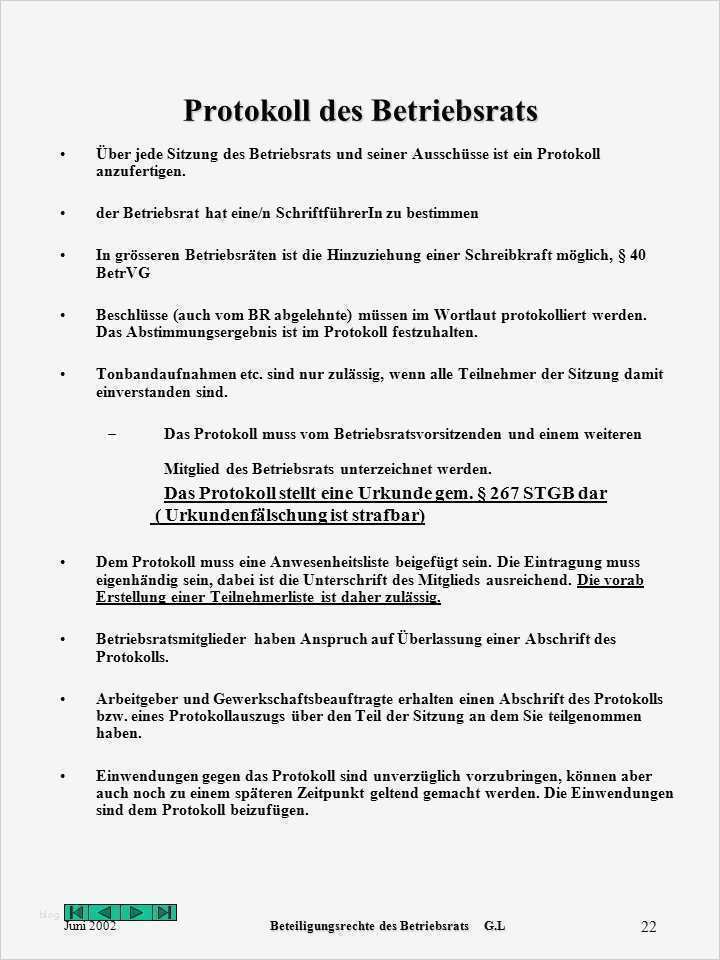 Protokoll des Betriebsrats

• Über jede Sitzung des Betriebsrats und seiner Ausschüsse ist ein Protokoll anzufertigen.

• der Betriebsrat hat eine/n SchriftführerIn zu bestimmen

• In grösseren Betriebsräten ist die Hinzuziehung einer Schreibkraft möglich, § 40 BetrVG

• Beschlüsse (auch vom BR abgelehnte) müssen im Wortlaut protokolliert werden. Das Abstimmungsergebnis ist im Protokoll festzuhalten.

• Tonbandaufnahmen etc. sind nur zulässig, wenn alle Teilnehmer der Sitzung damit einverstanden sind.

– Das Protokoll muss vom Betriebsratsvorsitzenden und einem weiteren Mitglied des Betriebsrats unterzeichnet werden.
Das Protokoll stellt eine Urkunde gem. § 267 STGB dar ( Urkundenfälschung ist strafbar)

• Dem Protokoll muss eine Anwesenheitsliste beigefügt sein. Die Eintragung muss eigenhändig sein, dabei ist die Unterschrift des Mitglieds ausreichend. Die vorab Erstellung einer Teilnehmerliste ist daher zulässig.

• Betriebsratsmitglieder haben Anspruch auf Überlassung einer Abschrift des Protokolls.

• Arbeitgeber und Gewerkschaftsbeauftragte erhalten einen Abschrift des Protokolls bzw. eines Protokollauszugs über den Teil der Sitzung an dem Sie teilgenommen haben.

• Einwendungen gegen das Protokoll sind unverzüglich vorzubringen, können aber auch noch zu einem späteren Zeitpunkt geltend gemacht werden. Die Einwendungen sind dem Protokoll beizufügen.

Juni 2002 Beteiligungsrechte des Betriebsrats G.L 22